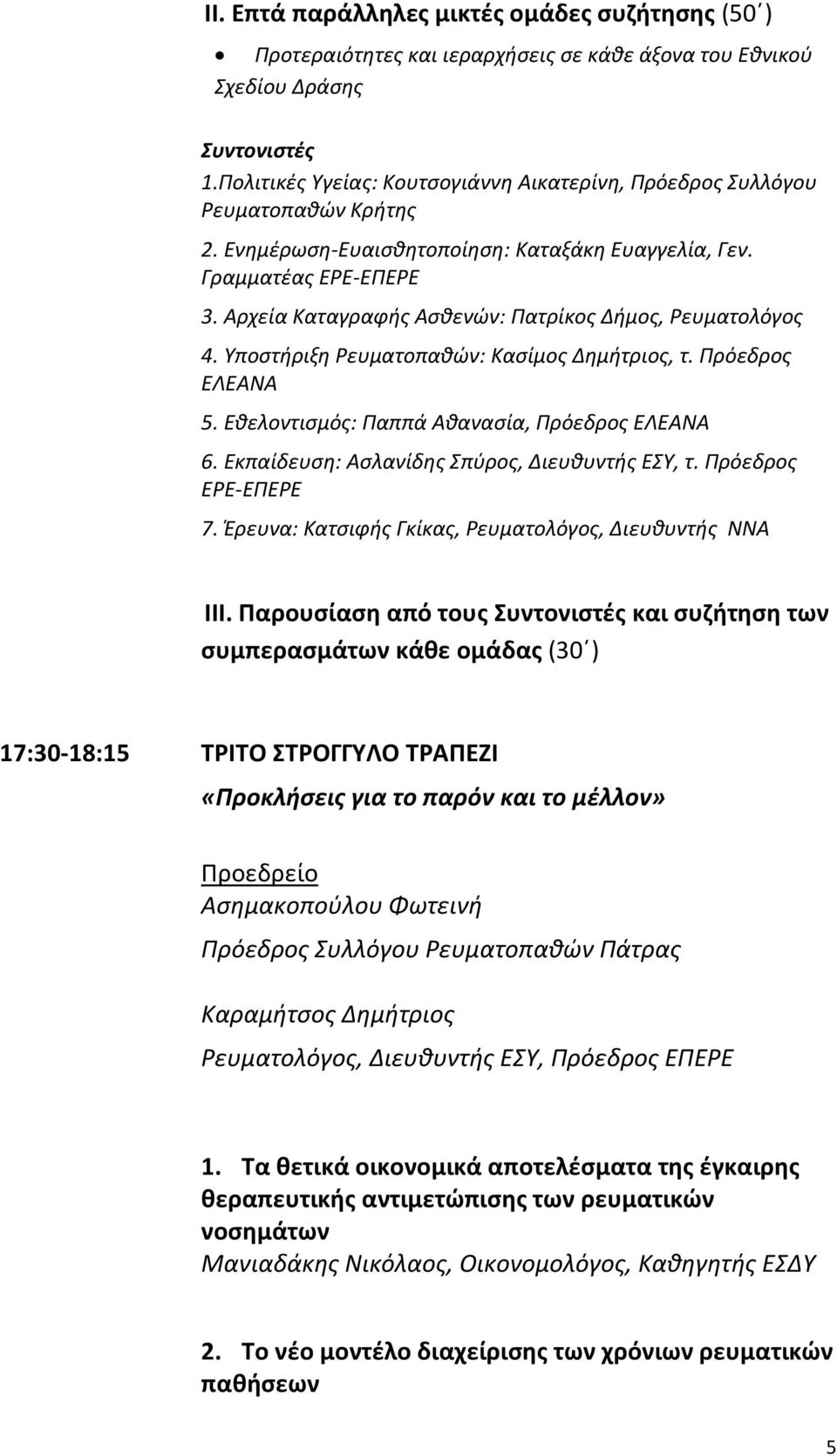 II. Επτά παράλληλες μικτές ομάδες συζήτησης (50΄)

• Προτεραιότητες και ιεραρχήσεις σε κάθε άξονα του Εθνικού Σχεδίου Δράσης

Συντονιστές
1.Πολιτικές Υγείας: Κουτσογιάννη Αικατερίνη, Πρόεδρος Συλλόγου Ρευματοπαθών Κρήτης
2. Ενημέρωση-Ευαισθητοποίηση: Καταξάκη Ευαγγελία, Γεν. Γραμματέας ΕΡΕ-ΕΠΕΡΕ
3. Αρχεία Καταγραφής Ασθενών: Πατρίκος Δήμος, Ρευματολόγος
4. Υποστήριξη Ρευματοπαθών: Κασίμος Δημήτριος, τ. Πρόεδρος ΕΛΕΑΝΑ
5. Εθελοντισμός: Παππά Αθανασία, Πρόεδρος ΕΛΕΑΝΑ
6. Εκπαίδευση: Ασλανίδης Σπύρος, Διευθυντής ΕΣΥ, τ. Πρόεδρος ΕΡΕ-ΕΠΕΡΕ
7. Έρευνα: Κατσιφής Γκίκας, Ρευματολόγος, Διευθυντής ΝΝΑ

III. Παρουσίαση από τους Συντονιστές και συζήτηση των συμπερασμάτων κάθε ομάδας (30΄)

17:30-18:15 ΤΡΙΤΟ ΣΤΡΟΓΓΥΛΟ ΤΡΑΠΕΖΙ
«Προκλήσεις για το παρόν και το μέλλον»

Προεδρείο
Ασημακοπούλου Φωτεινή
Πρόεδρος Συλλόγου Ρευματοπαθών Πάτρας

Καραμήτσος Δημήτριος
Ρευματολόγος, Διευθυντής ΕΣΥ, Πρόεδρος ΕΠΕΡΕ

1. Τα θετικά οικονομικά αποτελέσματα της έγκαιρης θεραπευτικής αντιμετώπισης των ρευματικών νοσημάτων
Μανιαδάκης Νικόλαος, Οικονομολόγος, Καθηγητής ΕΣΔΥ

2. Το νέο μοντέλο διαχείρισης των χρόνιων ρευματικών παθήσεων

5